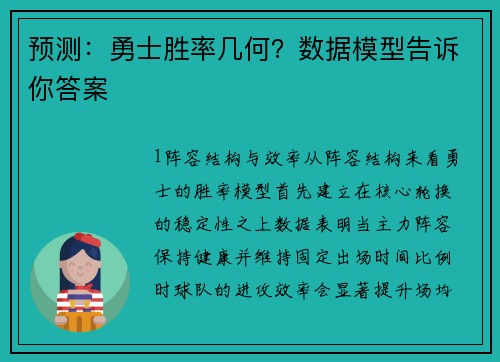 预测：勇士胜率几何？数据模型告诉你答案

1阵容结构与效率从阵容结构来看勇士的胜率模型首先建立在核心轮换的稳定性之上数据表明当主力阵容保持健康并维持固定出场时间比例时球队的进攻效率会显著提升场均